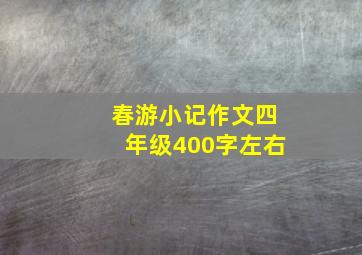 春游小记作文四年级400字左右